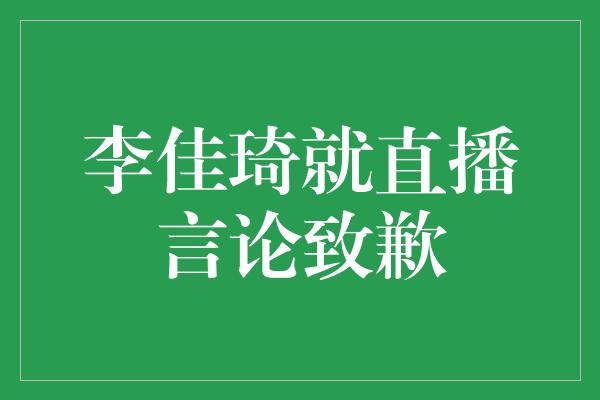 李佳琦就直播言论致歉